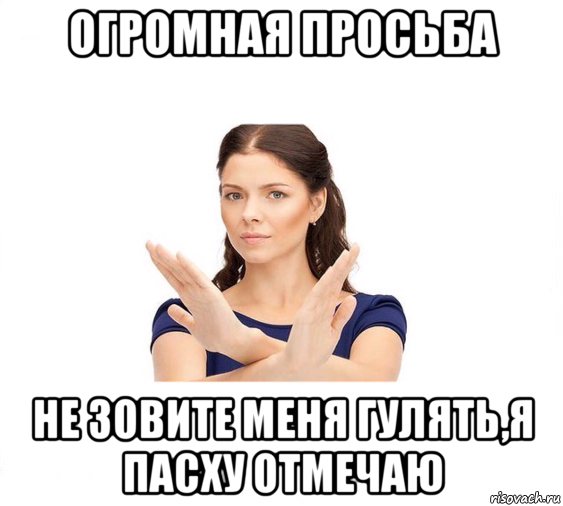 ОГРОМНАЯ ПРОСЬБА

НЕ ЗОВИТЕ МЕНЯ ГУЛЯТЬ,Я ПАСХУ ОТМЕЧАЮ

risovach.ru